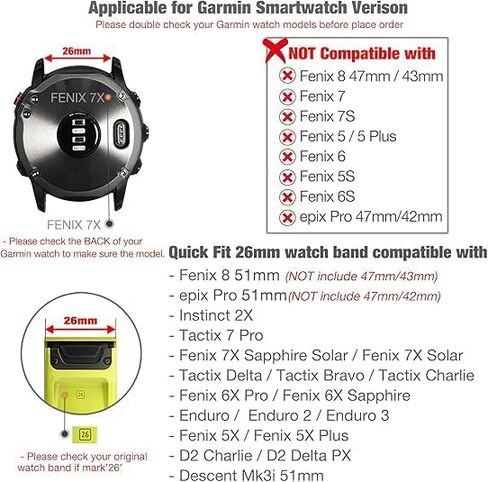 Applicable for Garmin Smartwatch Verison
Please double check your Garmin watch models before place order

26mm

FENIX 7X

FENIX 7X

- Please check the BACK of your Garmin watch to make sure the model.

NOT Compatible with
Fenix 8 47mm / 43mm
Fenix 7
Fenix 7S
Fenix 5 / 5 Plus
Fenix 6
Fenix 5S
Fenix 6S
epix Pro 47mm/42mm

Quick Fit 26mm watch band compatible with
- Fenix 8 51mm (NOT include 47mm/43mm)
- epix Pro 51mm(NOT include 47mm/42mm)
- Instinct 2X
- Tactix 7 Pro
- Fenix 7X Sapphire Solar / Fenix 7X Solar
- Tactix Delta / Tactix Bravo / Tactix Charlie
- Fenix 6X Pro / Fenix 6X Sapphire
- Enduro / Enduro 2 / Enduro 3
- Fenix 5X / Fenix 5X Plus
- D2 Charlie / D2 Delta PX
- Descent Mk3i 51mm

26mm

26

26

- Please check your original watch band if mark'26'